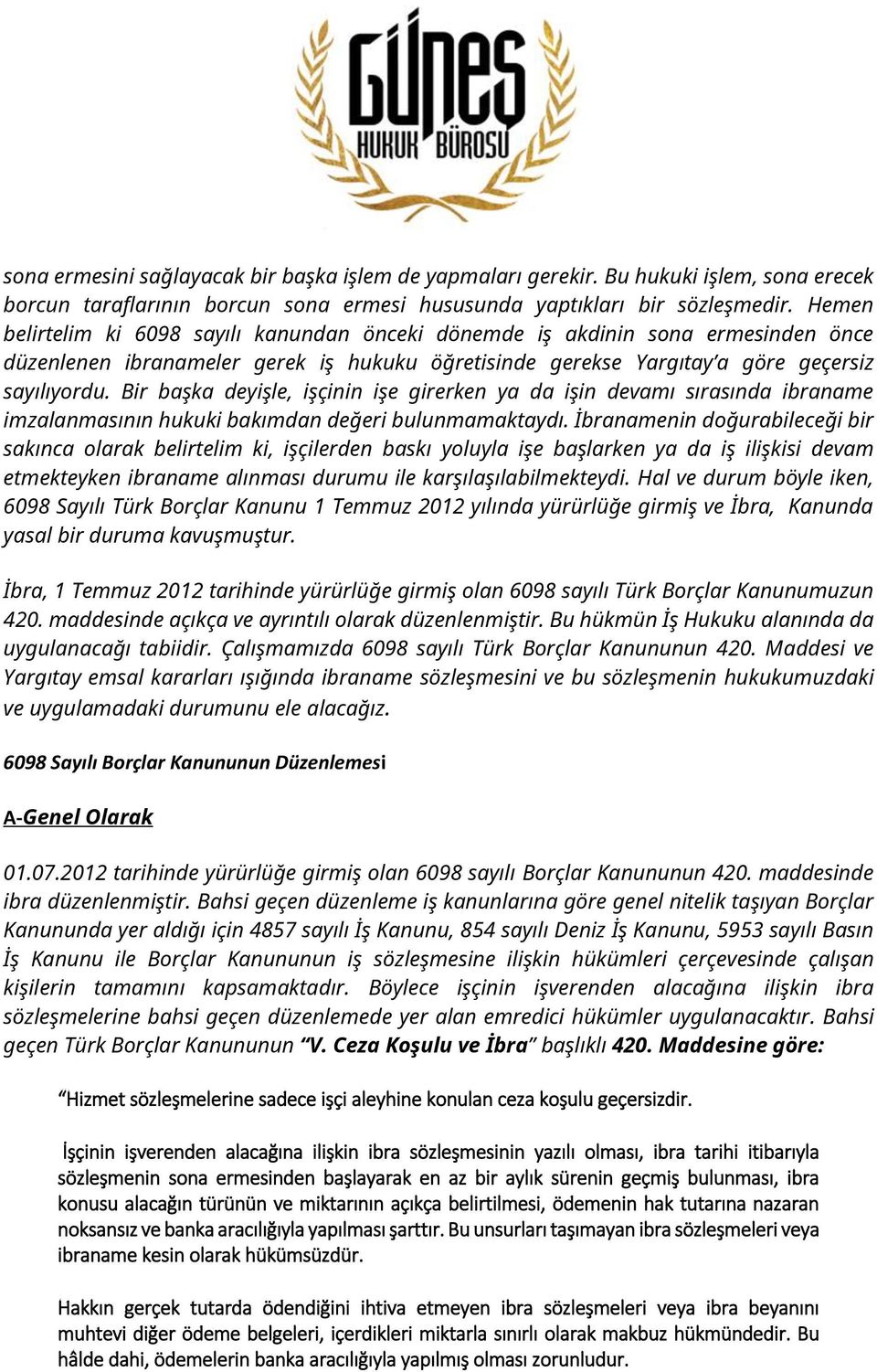 GÜNEŞ
HUKUK BÜROSU

sona ermesini sağlayacak bir başka işlem de yapmaları gerekir. Bu hukuki işlem, sona erecek borcun taraflarının borcun sona ermesi hususunda yaptıkları bir sözleşmedir. Hemen belirtelim ki 6098 sayılı kanundan önceki dönemde iş akdinin sona ermesinden önce düzenlenen ibranameler gerek iş hukuku öğretisinde gerekse Yargıtay'a göre geçersiz sayılıyordu. Bir başka deyişle, işçinin işe girerken ya da işin devamı sırasında ibraname imzalanmasının hukuki bakımdan değeri bulunmamaktaydı. İbranamenin doğurabileceği bir sakınca olarak belirtelim ki, işçilerden baskı yoluyla işe başlarken ya da iş ilişkisi devam etmekteyken ibraname alınması durumu ile karşılaşılabilmekteydi. Hal ve durum böyle iken, 6098 Sayılı Türk Borçlar Kanunu 1 Temmuz 2012 yılında yürürlüğe girmiş ve İbra, Kanunda yasal bir duruma kavuşmuştur.

İbra, 1 Temmuz 2012 tarihinde yürürlüğe girmiş olan 6098 sayılı Türk Borçlar Kanunumuzun 420. maddesinde açıkça ve ayrıntılı olarak düzenlenmiştir. Bu hükmün İş Hukuku alanında da uygulanacağı tabiidir. Çalışmamızda 6098 sayılı Türk Borçlar Kanununun 420. Maddesi ve Yargıtay emsal kararları ışığında ibraname sözleşmesini ve bu sözleşmenin hukukumuzdaki ve uygulamadaki durumunu ele alacağız.

6098 Sayılı Borçlar Kanununun Düzenlemesi

A-Genel Olarak

01.07.2012 tarihinde yürürlüğe girmiş olan 6098 sayılı Borçlar Kanununun 420. maddesinde ibra düzenlenmiştir. Bahsi geçen düzenleme iş kanunlarına göre genel nitelik taşıyan Borçlar Kanununda yer aldığı için 4857 sayılı İş Kanunu, 854 sayılı Deniz İş Kanunu, 5953 sayılı Basın İş Kanunu ile Borçlar Kanununun iş sözleşmesine ilişkin hükümleri çerçevesinde çalışan kişilerin tamamını kapsamaktadır. Böylece işçinin işverenden alacağına ilişkin ibra sözleşmelerine bahsi geçen düzenlemede yer alan emredici hükümler uygulanacaktır. Bahsi geçen Türk Borçlar Kanununun "V. Ceza Koşulu ve İbra" başlıklı 420. Maddesine göre:

"Hizmet sözleşmelerine sadece işçi aleyhine konulan ceza koşulu geçersizdir.

İşçinin işverenden alacağına ilişkin ibra sözleşmesinin yazılı olması, ibra tarihi itibarıyla sözleşmenin sona ermesinden başlayarak en az bir aylık sürenin geçmiş bulunması, ibra konusu alacağın türünün ve miktarının açıkça belirtilmesi, ödemenin hak tutarına nazaran noksansız ve banka aracılığıyla yapılması şarttır. Bu unsurları taşımayan ibra sözleşmeleri veya ibraname kesin olarak hükümsüzdür.

Hakkın gerçek tutarda ödendiğini ihtiva etmeyen ibra sözleşmeleri veya ibra beyanını muhtevi diğer ödeme belgeleri, içerdikleri miktarla sınırlı olarak makbuz hükmündedir. Bu hâlde dahi, ödemelerin banka aracılığıyla yapılmış olması zorunludur.